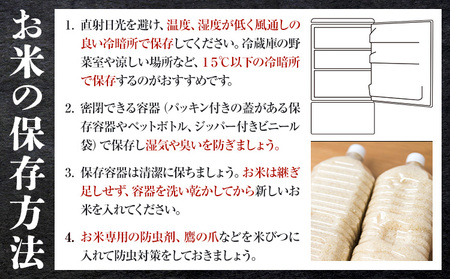 お米の保存方法

1. 直射日光を避け、温度、湿度が低く風通しの良い冷暗所で保存してください。冷蔵庫の野菜室や涼しい場所など、15℃以下の冷暗所で保存するのがおすすめです。

2. 密閉できる容器（パッキン付きの蓋がある保存容器やペットボトル、ジッパー付きビニール袋）で保存し湿気や臭いを防ぎましょう。

3. 保存容器は清潔に保ちましょう。お米は継ぎ足しせず、容器を洗い乾かしてから新しいお米を入れてください。

4. お米専用の防虫剤、鷹の爪などを米びつに入れて防虫対策をしておきましょう。